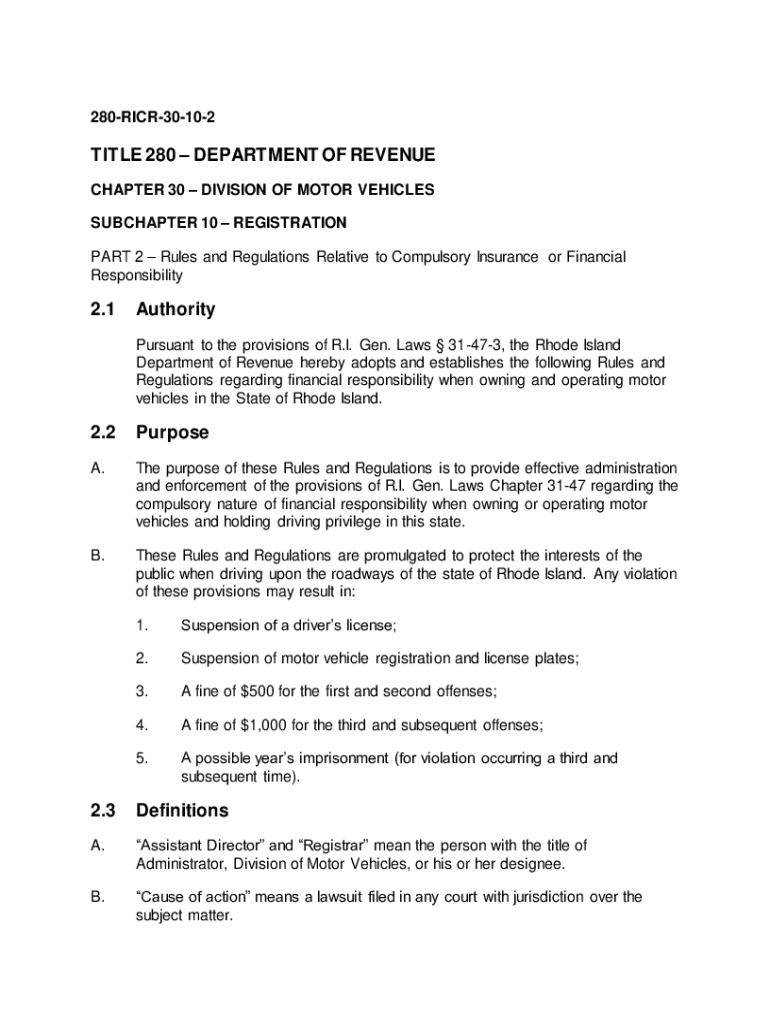 280-RICR-30-10-2

TITLE 280 – DEPARTMENT OF REVENUE

CHAPTER 30 – DIVISION OF MOTOR VEHICLES

SUBCHAPTER 10 – REGISTRATION

PART 2 – Rules and Regulations Relative to Compulsory Insurance or Financial Responsibility

2.1 Authority

Pursuant to the provisions of R.I. Gen. Laws § 31-47-3, the Rhode Island Department of Revenue hereby adopts and establishes the following Rules and Regulations regarding financial responsibility when owning and operating motor vehicles in the State of Rhode Island.

2.2 Purpose

A. The purpose of these Rules and Regulations is to provide effective administration and enforcement of the provisions of R.I. Gen. Laws Chapter 31-47 regarding the compulsory nature of financial responsibility when owning or operating motor vehicles and holding driving privilege in this state.

B. These Rules and Regulations are promulgated to protect the interests of the public when driving upon the roadways of the state of Rhode Island. Any violation of these provisions may result in:

1. Suspension of a driver's license;

2. Suspension of motor vehicle registration and license plates;

3. A fine of $500 for the first and second offenses;

4. A fine of $1,000 for the third and subsequent offenses;

5. A possible year's imprisonment (for violation occurring a third and subsequent time).

2.3 Definitions

A. "Assistant Director" and "Registrar" mean the person with the title of Administrator, Division of Motor Vehicles, or his or her designee.

B. "Cause of action" means a lawsuit filed in any court with jurisdiction over the subject matter.